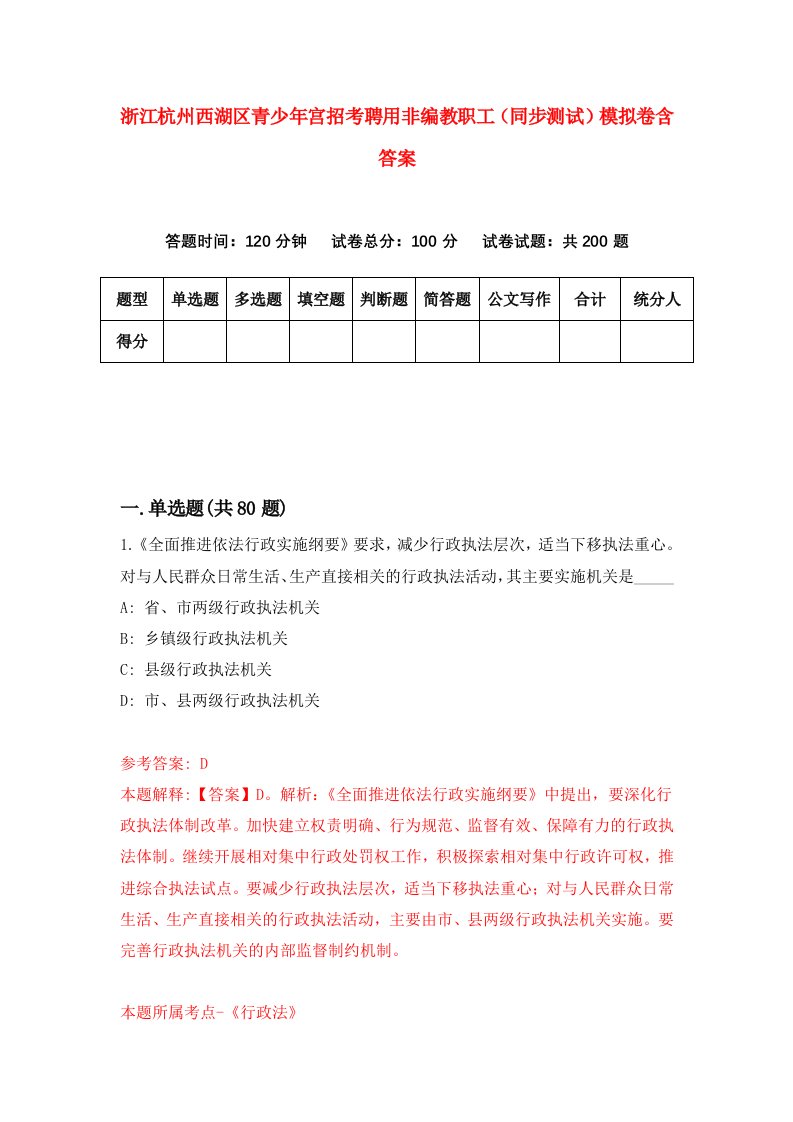 浙江杭州西湖区青少年宫招考聘用非编教职工（同步测试）模拟卷含答案

答题时间：120 分钟　　试卷总分：100 分　　试卷试题：共 200 题

| 题型 | 单选题 | 多选题 | 填空题 | 判断题 | 简答题 | 公文写作 | 合计 | 统分人 |
|---|---|---|---|---|---|---|---|---|
| 得分 | | | | | | | | |

一.单选题(共 80 题)

1.《全面推进依法行政实施纲要》要求，减少行政执法层次，适当下移执法重心。对与人民群众日常生活、生产直接相关的行政执法活动，其主要实施机关是_____

A: 省、市两级行政执法机关

B: 乡镇级行政执法机关

C: 县级行政执法机关

D: 市、县两级行政执法机关

参考答案: D

本题解释:【答案】D。解析:《全面推进依法行政实施纲要》中提出，要深化行政执法体制改革。加快建立权责明确、行为规范、监督有效、保障有力的行政执法体制。继续开展相对集中行政处罚权工作，积极探索相对集中行政许可权，推进综合执法试点。要减少行政执法层次，适当下移执法重心；对与人民群众日常生活、生产直接相关的行政执法活动，主要由市、县两级行政执法机关实施。要完善行政执法机关的内部监督制约机制。

本题所属考点-《行政法》